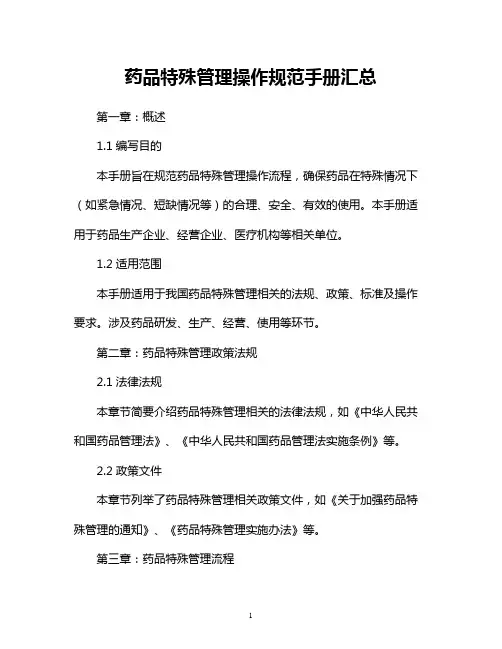 药品特殊管理操作规范手册汇总

第一章：概述

1.1 编写目的

本手册旨在规范药品特殊管理操作流程，确保药品在特殊情况下（如紧急情况、短缺情况等）的合理、安全、有效的使用。本手册适用于药品生产企业、经营企业、医疗机构等相关单位。

1.2 适用范围

本手册适用于我国药品特殊管理相关的法规、政策、标准及操作要求。涉及药品研发、生产、经营、使用等环节。

第二章：药品特殊管理政策法规

2.1 法律法规

本章节简要介绍药品特殊管理相关的法律法规，如《中华人民共和国药品管理法》、《中华人民共和国药品管理法实施条例》等。

2.2 政策文件

本章节列举了药品特殊管理相关政策文件，如《关于加强药品特殊管理的通知》、《药品特殊管理实施办法》等。

第三章：药品特殊管理流程

1